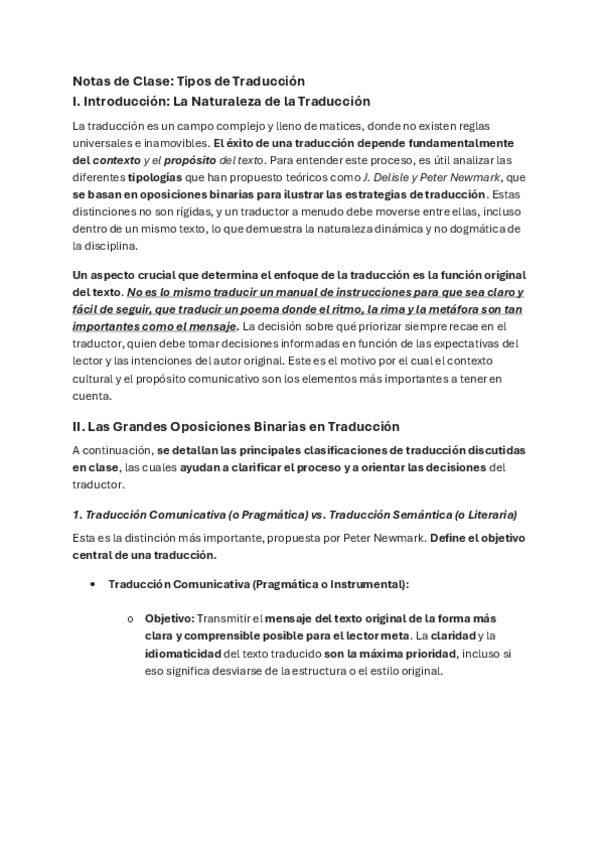 Notas de Clase: Tipos de Traducción

I. Introducción: La Naturaleza de la Traducción

La traducción es un campo complejo y lleno de matices, donde no existen reglas universales e inamovibles. El éxito de una traducción depende fundamentalmente del contexto y el propósito del texto. Para entender este proceso, es útil analizar las diferentes tipologías que han propuesto teóricos como J. Delisle y Peter Newmark, que se basan en oposiciones binarias para ilustrar las estrategias de traducción. Estas distinciones no son rígidas, y un traductor a menudo debe moverse entre ellas, incluso dentro de un mismo texto, lo que demuestra la naturaleza dinámica y no dogmática de la disciplina.

Un aspecto crucial que determina el enfoque de la traducción es la función original del texto. No es lo mismo traducir un manual de instrucciones para que sea claro y fácil de seguir, que traducir un poema donde el ritmo, la rima y la metáfora son tan importantes como el mensaje. La decisión sobre qué priorizar siempre recae en el traductor, quien debe tomar decisiones informadas en función de las expectativas del lector y las intenciones del autor original. Este es el motivo por el cual el contexto cultural y el propósito comunicativo son los elementos más importantes a tener en cuenta.

II. Las Grandes Oposiciones Binarias en Traducción

A continuación, se detallan las principales clasificaciones de traducción discutidas en clase, las cuales ayudan a clarificar el proceso y a orientar las decisiones del traductor.

1. Traducción Comunicativa (o Pragmática) vs. Traducción Semántica (o Literaria)

Esta es la distinción más importante, propuesta por Peter Newmark. Define el objetivo central de una traducción.

• Traducción Comunicativa (Pragmática o Instrumental):

o Objetivo: Transmitir el mensaje del texto original de la forma más clara y comprensible posible para el lector meta. La claridad y la idiomaticidad del texto traducido son la máxima prioridad, incluso si eso significa desviarse de la estructura o el estilo original.